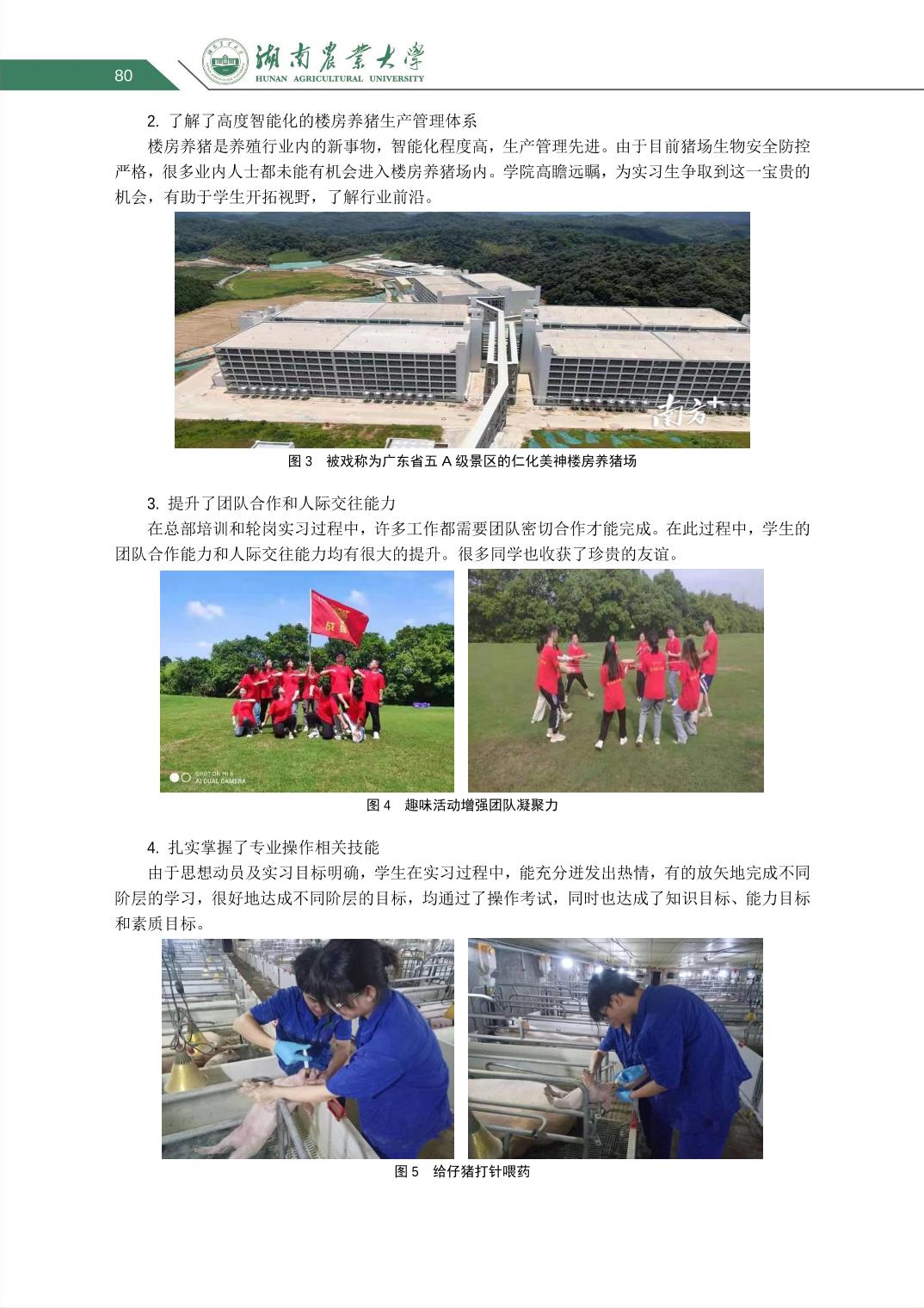 80

湖南農業大學
HUNAN AGRICULTURAL UNIVERSITY

2. 了解了高度智能化的楼房养猪生产管理体系

楼房养猪是养殖行业内的新事物，智能化程度高，生产管理先进。由于目前猪场生物安全防控严格，很多业内人士都未能有机会进入楼房养猪场内。学院高瞻远瞩，为实习生争取到这一宝贵的机会，有助于学生开拓视野，了解行业前沿。

南方+

图 3　被戏称为广东省五 A 级景区的仁化美神楼房养猪场

3. 提升了团队合作和人际交往能力

在总部培训和轮岗实习过程中，许多工作都需要团队密切合作才能完成。在此过程中，学生的团队合作能力和人际交往能力均有很大的提升。很多同学也收获了珍贵的友谊。

SHOT ON MI 8
AI DUAL CAMERA

图 4　趣味活动增强团队凝聚力

4. 扎实掌握了专业操作相关技能

由于思想动员及实习目标明确，学生在实习过程中，能充分迸发出热情，有的放矢地完成不同阶层的学习，很好地达成不同阶层的目标，均通过了操作考试，同时也达成了知识目标、能力目标和素质目标。

图 5　给仔猪打针喂药